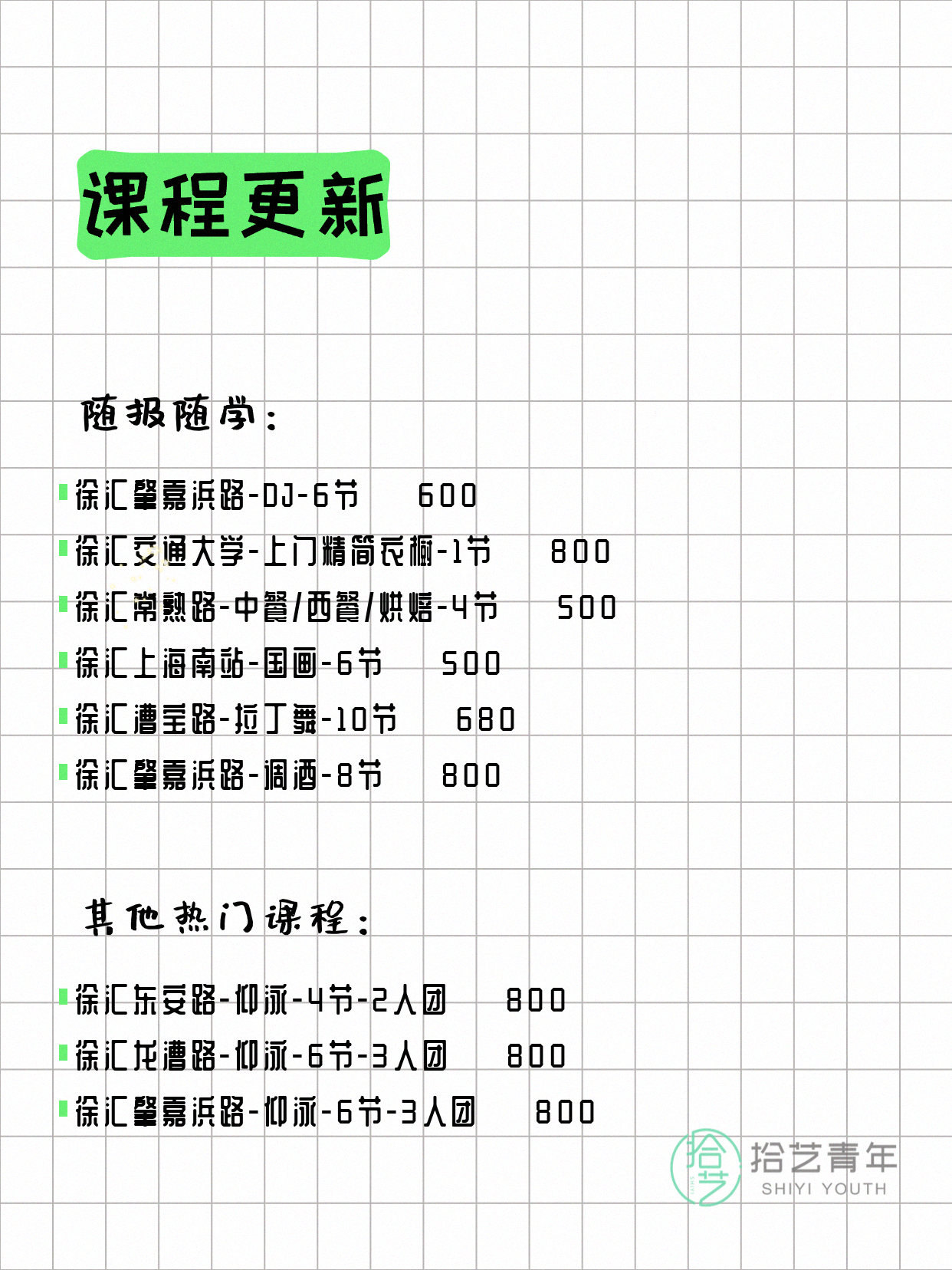 课程更新

随报随学:

徐汇肇嘉浜路-DJ-6节 600
徐汇交通大学-上门精简衣橱-1节 800
徐汇常熟路-中餐/西餐/烘焙-4节 500
徐汇上海南站-国画-6节 500
徐汇漕宝路-拉丁舞-10节 680
徐汇肇嘉浜路-调酒-8节 800

其他热门课程:

徐汇东安路-仰泳-4节-2人团 800
徐汇龙漕路-仰泳-6节-3人团 800
徐汇肇嘉浜路-仰泳-6节-3人团 800

拾艺 拾艺青年 SHIYI YOUTH